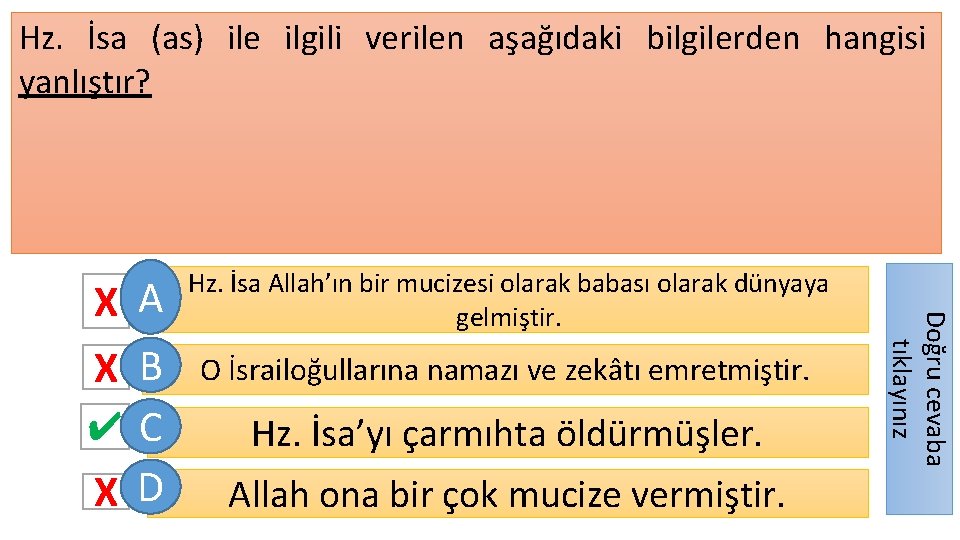 Hz. İsa (as) ile ilgili verilen aşağıdaki bilgilerden hangisi yanlıştır?

X A Hz. İsa Allah'ın bir mucizesi olarak babası olarak dünyaya gelmiştir.

X B O İsrailoğullarına namazı ve zekâtı emretmiştir.

✔ C Hz. İsa'yı çarmıhta öldürmüşler.

X D Allah ona bir çok mucize vermiştir.

Doğru cevaba tıklayınız